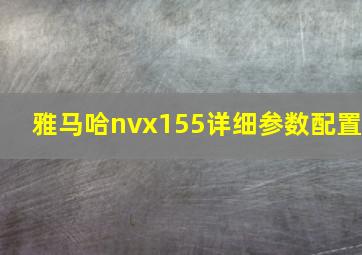 雅马哈nvx155详细参数配置